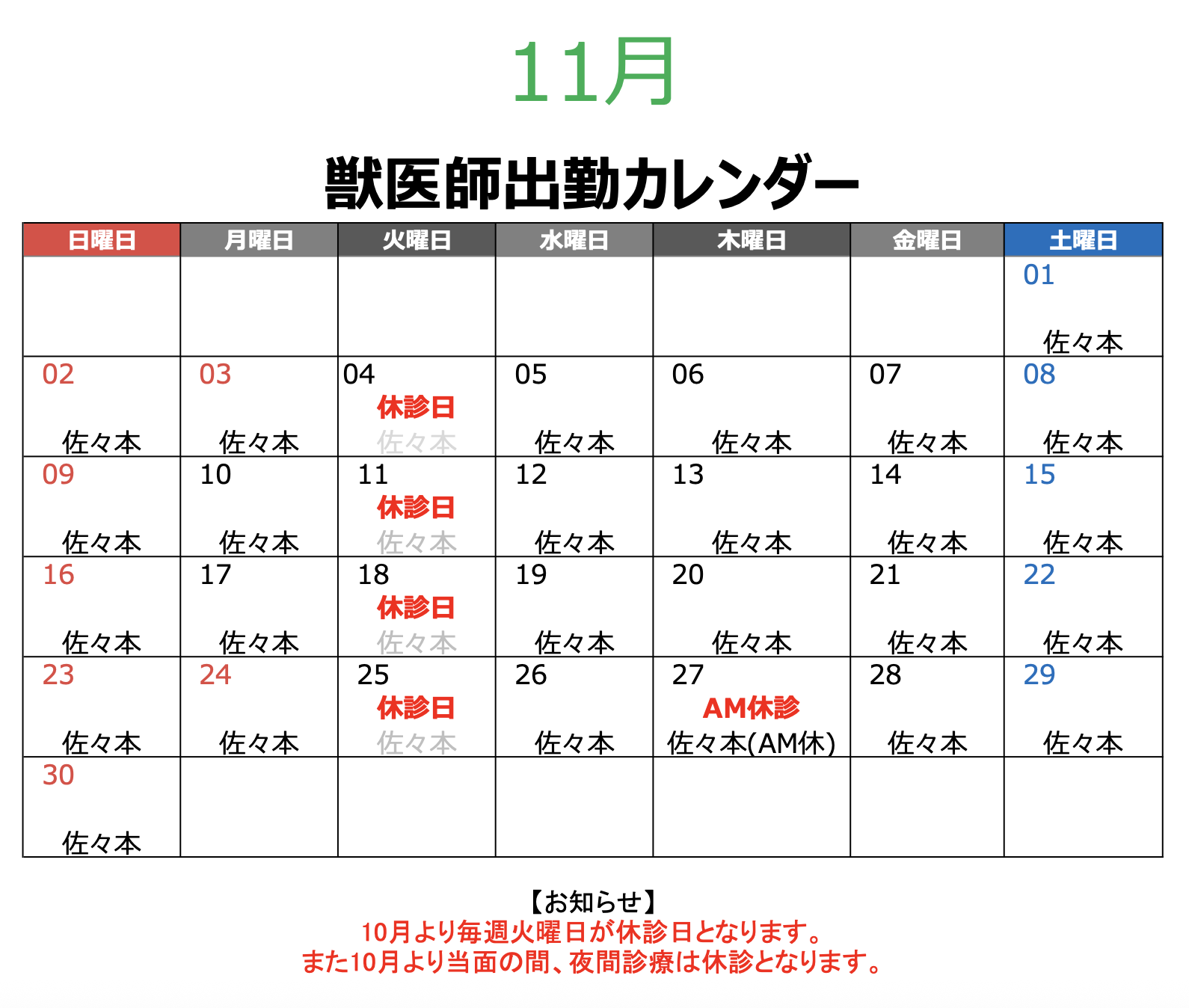 11月

獣医師出勤カレンダー

| 日曜日 | 月曜日 | 火曜日 | 水曜日 | 木曜日 | 金曜日 | 土曜日 |
|---|---|---|---|---|---|---|
| | | | | | | 01 佐々本 |
| 02 佐々本 | 03 佐々本 | 04 休診日 佐々本 | 05 佐々本 | 06 佐々本 | 07 佐々本 | 08 佐々本 |
| 09 佐々本 | 10 佐々本 | 11 休診日 佐々本 | 12 佐々本 | 13 佐々本 | 14 佐々本 | 15 佐々本 |
| 16 佐々本 | 17 佐々本 | 18 休診日 佐々本 | 19 佐々本 | 20 佐々本 | 21 佐々本 | 22 佐々本 |
| 23 佐々本 | 24 佐々本 | 25 休診日 佐々本 | 26 佐々本 | 27 AM休診 佐々本(AM休) | 28 佐々本 | 29 佐々本 |
| 30 佐々本 | | | | | | |

【お知らせ】
10月より毎週火曜日が休診日となります。
また10月より当面の間、夜間診療は休診となります。